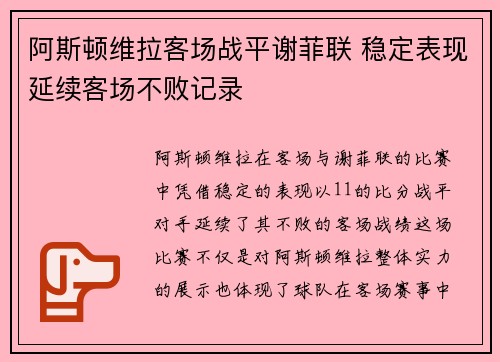 阿斯顿维拉客场战平谢菲联 稳定表现延续客场不败记录

阿斯顿维拉在客场与谢菲联的比赛中凭借稳定的表现以11的比分战平对手延续了其不败的客场战绩这场比赛不仅是对阿斯顿维拉整体实力的展示也体现了球队在客场赛事中